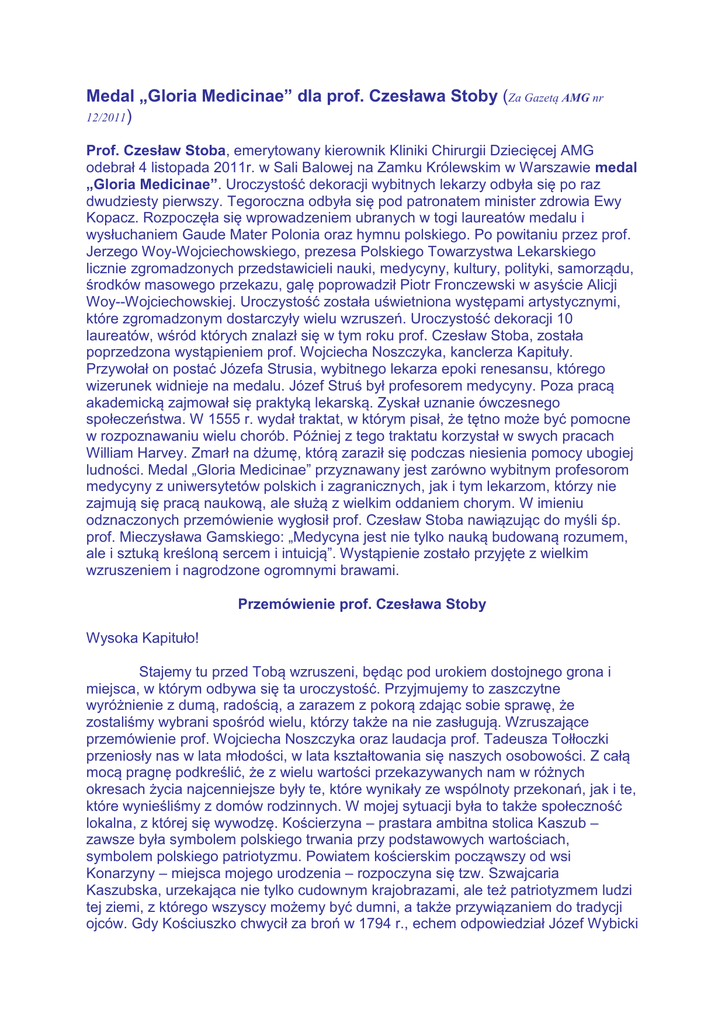 Medal „Gloria Medicinae” dla prof. Czesława Stoby (Za Gazetą AMG nr 12/2011)

Prof. Czesław Stoba, emerytowany kierownik Kliniki Chirurgii Dziecięcej AMG odebrał 4 listopada 2011r. w Sali Balowej na Zamku Królewskim w Warszawie medal „Gloria Medicinae”. Uroczystość dekoracji wybitnych lekarzy odbyła się po raz dwudziesty pierwszy. Tegoroczna odbyła się pod patronatem minister zdrowia Ewy Kopacz. Rozpoczęła się wprowadzeniem ubranych w togi laureatów medalu i wysłuchaniem Gaude Mater Polonia oraz hymnu polskiego. Po powitaniu przez prof. Jerzego Woy-Wojciechowskiego, prezesa Polskiego Towarzystwa Lekarskiego licznie zgromadzonych przedstawicieli nauki, medycyny, kultury, polityki, samorządu, środków masowego przekazu, galę poprowadził Piotr Fronczewski w asyście Alicji Woy--Wojciechowskiej. Uroczystość została uświetniona występami artystycznymi, które zgromadzonym dostarczyły wielu wzruszeń. Uroczystość dekoracji 10 laureatów, wśród których znalazł się w tym roku prof. Czesław Stoba, została poprzedzona wystąpieniem prof. Wojciecha Noszczyka, kanclerza Kapituły. Przywołał on postać Józefa Strusia, wybitnego lekarza epoki renesansu, którego wizerunek widnieje na medalu. Józef Struś był profesorem medycyny. Poza pracą akademicką zajmował się praktyką lekarską. Zyskał uznanie ówczesnego społeczeństwa. W 1555 r. wydał traktat, w którym pisał, że tętno może być pomocne w rozpoznawaniu wielu chorób. Później z tego traktatu korzystał w swych pracach William Harvey. Zmarł na dżumę, którą zaraził się podczas niesienia pomocy ubogiej ludności. Medal „Gloria Medicinae” przyznawany jest zarówno wybitnym profesorom medycyny z uniwersytetów polskich i zagranicznych, jak i tym lekarzom, którzy nie zajmują się pracą naukową, ale służą z wielkim oddaniem chorym. W imieniu odznaczonych przemówienie wygłosił prof. Czesław Stoba nawiązując do myśli śp. prof. Mieczysława Gamskiego: „Medycyna jest nie tylko nauką budowaną rozumem, ale i sztuką kreśloną sercem i intuicją”. Wystąpienie zostało przyjęte z wielkim wzruszeniem i nagrodzone ogromnymi brawami.

Przemówienie prof. Czesława Stoby

Wysoka Kapituło!

Stajemy tu przed Tobą wzruszeni, będąc pod urokiem dostojnego grona i miejsca, w którym odbywa się ta uroczystość. Przyjmujemy to zaszczytne wyróżnienie z dumą, radością, a zarazem z pokorą zdając sobie sprawę, że zostaliśmy wybrani spośród wielu, którzy także na nie zasługują. Wzruszające przemówienie prof. Wojciecha Noszczyka oraz laudacja prof. Tadeusza Tołłoczki przeniosły nas w lata młodości, w lata kształtowania się naszych osobowości. Z całą mocą pragnę podkreślić, że z wielu wartości przekazywanych nam w różnych okresach życia najcenniejsze były te, które wynikały ze wspólnoty przekonań, jak i te, które wynieśliśmy z domów rodzinnych. W mojej sytuacji była to także społeczność lokalna, z której się wywodzę. Kościerzyna – prastara ambitna stolica Kaszub – zawsze była symbolem polskiego trwania przy podstawowych wartościach, symbolem polskiego patriotyzmu. Powiatem kościerskim począwszy od wsi Konarzyny – miejsca mojego urodzenia – rozpoczyna się tzw. Szwajcaria Kaszubska, urzekająca nie tylko cudownym krajobrazami, ale też patriotyzmem ludzi tej ziemi, z którego wszyscy możemy być dumni, a także przywiązaniem do tradycji ojców. Gdy Kościuszko chwycił za broń w 1794 r., echem odpowiedział Józef Wybicki